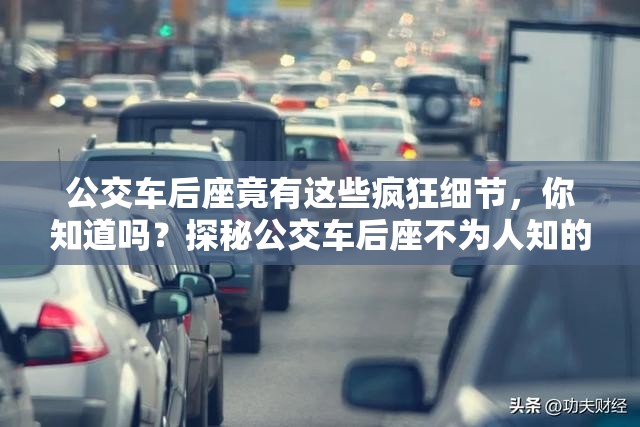 公交车后座竟有这些疯狂细节，你知道吗？探秘公交车后座不为人知的

头条 @功夫财经